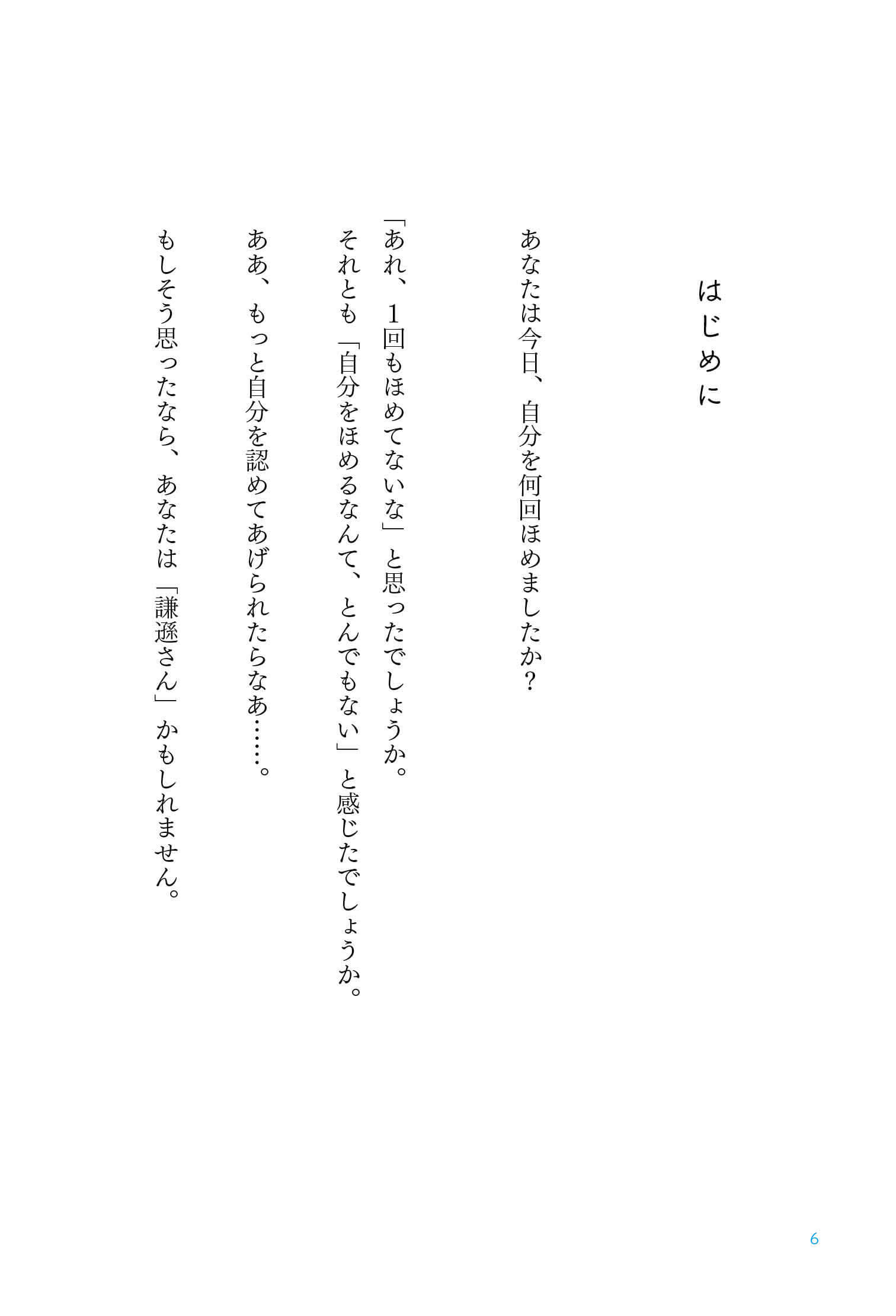 はじめに

あなたは今日、自分を何回ほめましたか？

「あれ、1回もほめてないな」と思ったでしょうか。
それとも「自分をほめるなんて、とんでもない」と感じたでしょうか。

ああ、もっと自分を認めてあげられたらなあ……。

もしそう思ったなら、あなたは「謙遜さん」かもしれません。

6